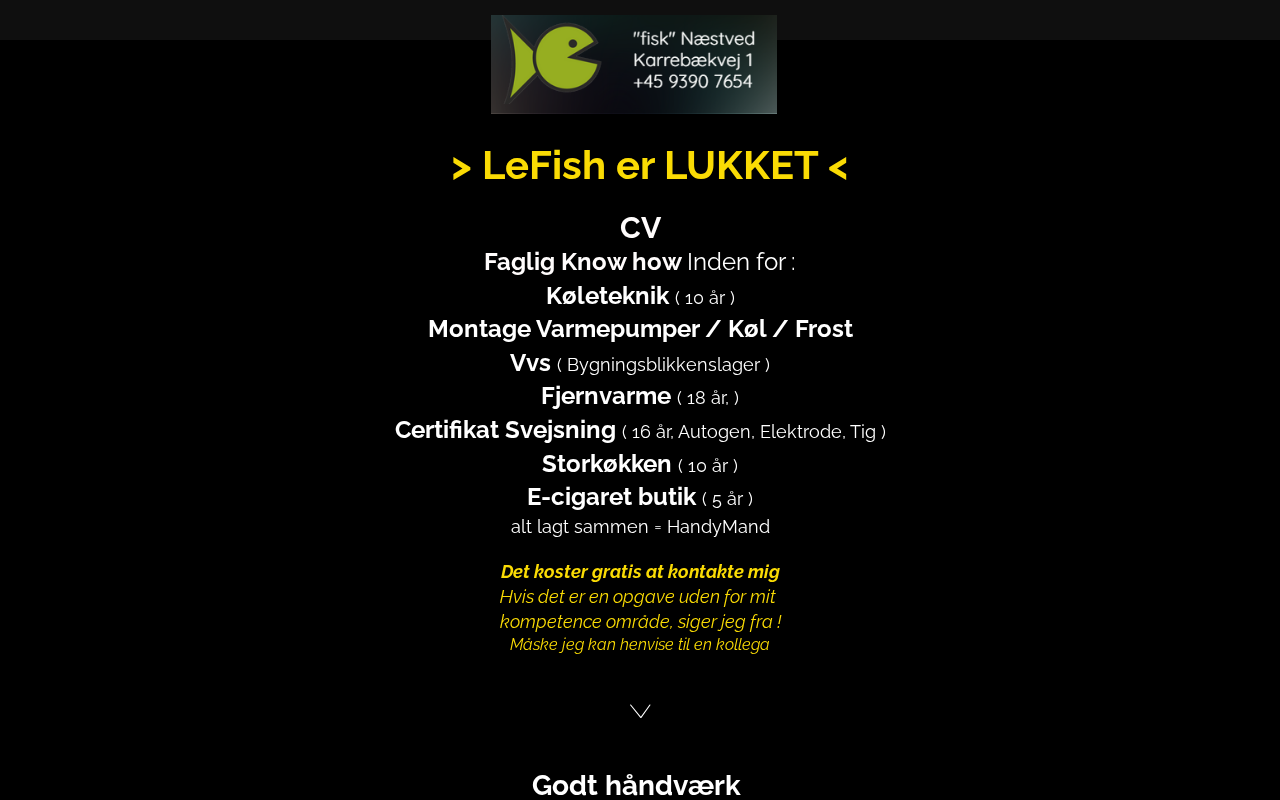 "fisk" Næstved
Karrebækvej 1
+45 9390 7654

> LeFish er LUKKET <

CV
Faglig Know how Inden for :
Køleteknik ( 10 år )
Montage Varmepumper / Køl / Frost
Vvs ( Bygningsblikkenslager )
Fjernvarme ( 18 år, )
Certifikat Svejsning ( 16 år, Autogen, Elektrode, Tig )
Storkøkken ( 10 år )
E-cigaret butik ( 5 år )
alt lagt sammen = HandyMand

Det koster gratis at kontakte mig
Hvis det er en opgave uden for mit kompetence område, siger jeg fra !
Måske jeg kan henvise til en kollega

Godt håndværk